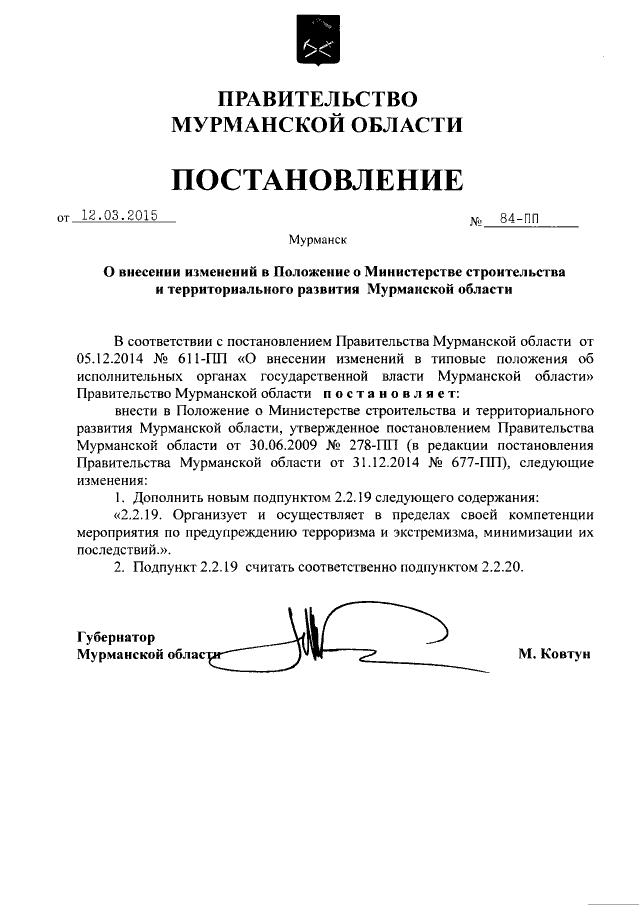 ПРАВИТЕЛЬСТВО
МУРМАНСКОЙ ОБЛАСТИ

ПОСТАНОВЛЕНИЕ

от 12.03.2015 № 84-ПП

Мурманск

О внесении изменений в Положение о Министерстве строительства и территориального развития Мурманской области

В соответствии с постановлением Правительства Мурманской области от 05.12.2014 № 611-ПП «О внесении изменений в типовые положения об исполнительных органах государственной власти Мурманской области» Правительство Мурманской области постановляет:

внести в Положение о Министерстве строительства и территориального развития Мурманской области, утвержденное постановлением Правительства Мурманской области от 30.06.2009 № 278-ПП (в редакции постановления Правительства Мурманской области от 31.12.2014 № 677-ПП), следующие изменения:

1. Дополнить новым подпунктом 2.2.19 следующего содержания:

«2.2.19. Организует и осуществляет в пределах своей компетенции мероприятия по предупреждению терроризма и экстремизма, минимизации их последствий.».

2. Подпункт 2.2.19 считать соответственно подпунктом 2.2.20.

Губернатор
Мурманской области М. Ковтун